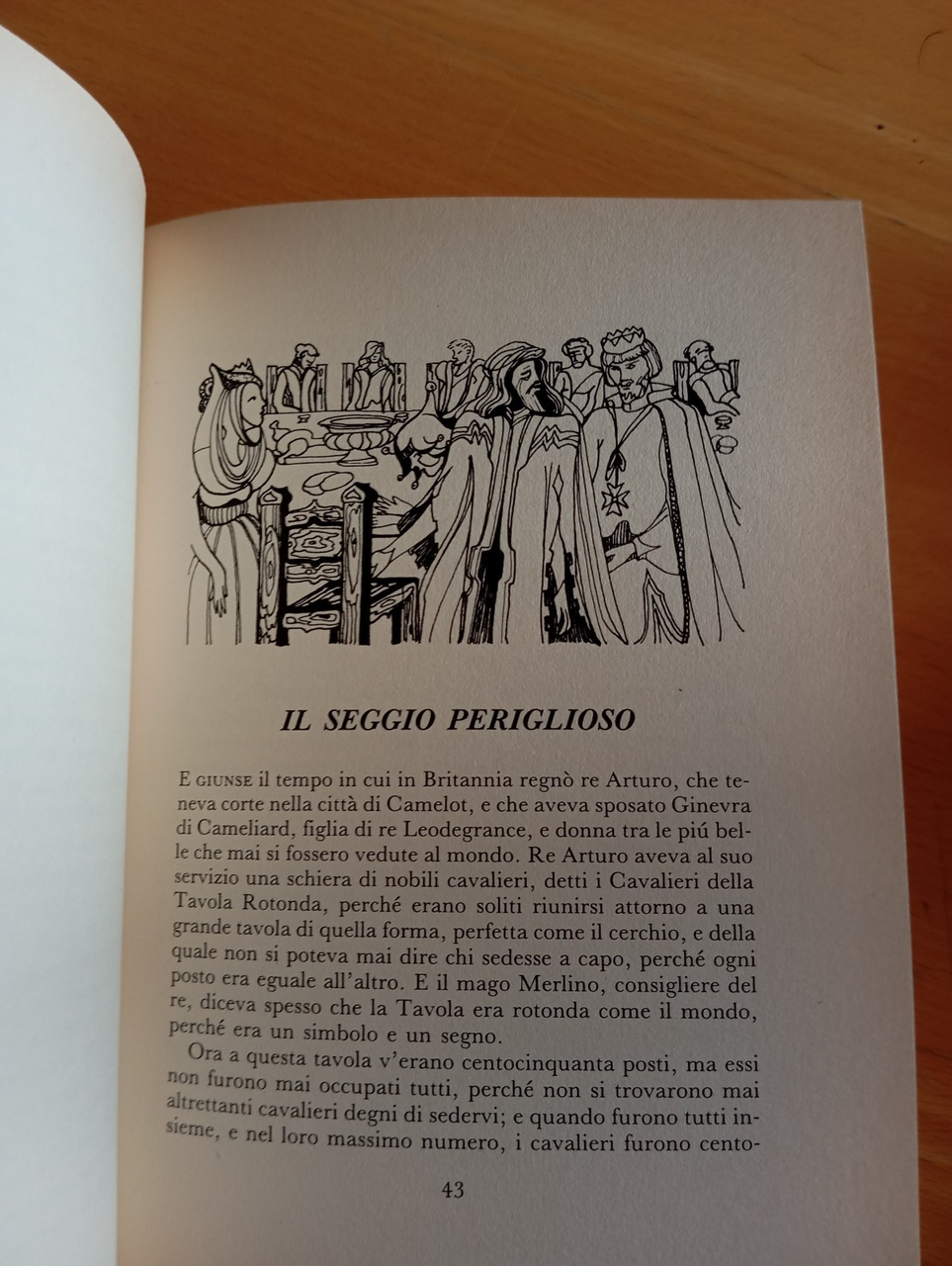 IL SEGGIO PERIGLIOSO

E GIUNSE il tempo in cui in Britannia regnò re Arturo, che teneva corte nella città di Camelot, e che aveva sposato Ginevra di Cameliard, figlia di re Leodegrance, e donna tra le piú belle che mai si fossero vedute al mondo. Re Arturo aveva al suo servizio una schiera di nobili cavalieri, detti i Cavalieri della Tavola Rotonda, perché erano soliti riunirsi attorno a una grande tavola di quella forma, perfetta come il cerchio, e della quale non si poteva mai dire chi sedesse a capo, perché ogni posto era eguale all'altro. E il mago Merlino, consigliere del re, diceva spesso che la Tavola era rotonda come il mondo, perché era un simbolo e un segno.

Ora a questa tavola v'erano centocinquanta posti, ma essi non furono mai occupati tutti, perché non si trovarono mai altrettanti cavalieri degni di sedervi; e quando furono tutti insieme, e nel loro massimo numero, i cavalieri furono cento-

43